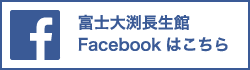 f
富士大渕長生館
Facebook はこちら